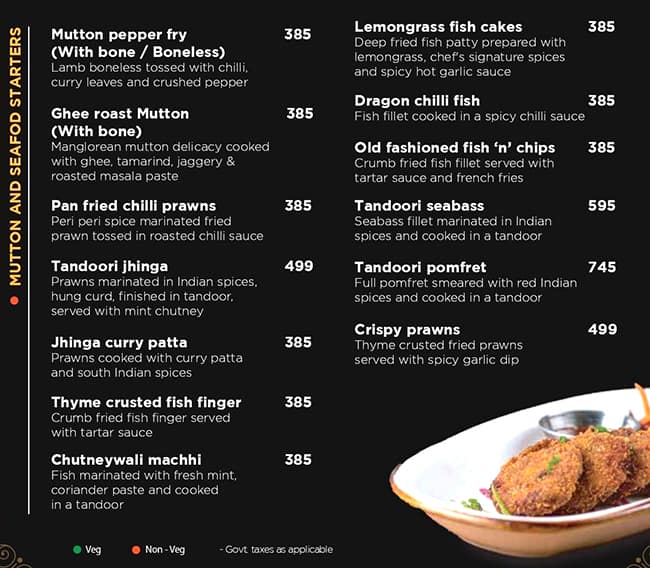 MUTTON AND SEAFOD STARTERS

Mutton pepper fry (With bone / Boneless) 385
Lamb boneless tossed with chilli, curry leaves and crushed pepper

Ghee roast Mutton (With bone) 385
Manglorean mutton delicacy cooked with ghee, tamarind, jaggery & roasted masala paste

Pan fried chilli prawns 385
Peri peri spice marinated fried prawn tossed in roasted chilli sauce

Tandoori jhinga 499
Prawns marinated in Indian spices, hung curd, finished in tandoor, served with mint chutney

Jhinga curry patta 385
Prawns cooked with curry patta and south Indian spices

Thyme crusted fish finger 385
Crumb fried fish finger served with tartar sauce

Chutneywali machhi 385
Fish marinated with fresh mint, coriander paste and cooked in a tandoor

Lemongrass fish cakes 385
Deep fried fish patty prepared with lemongrass, chef's signature spices and spicy hot garlic sauce

Dragon chilli fish 385
Fish fillet cooked in a spicy chilli sauce

Old fashioned fish 'n' chips 385
Crumb fried fish fillet served with tartar sauce and french fries

Tandoori seabass 595
Seabass fillet marinated in Indian spices and cooked in a tandoor

Tandoori pomfret 745
Full pomfret smeared with red Indian spices and cooked in a tandoor

Crispy prawns 499
Thyme crusted fried prawns served with spicy garlic dip

Veg Non - Veg - Govt. taxes as applicable